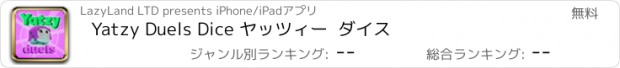 Yatzy duels

LazyLand LTD presents iPhone/iPadアプリ

無料

Yatzy Duels Dice ヤッツィー ダイス

ジャンル別ランキング: --

総合ランキング: --